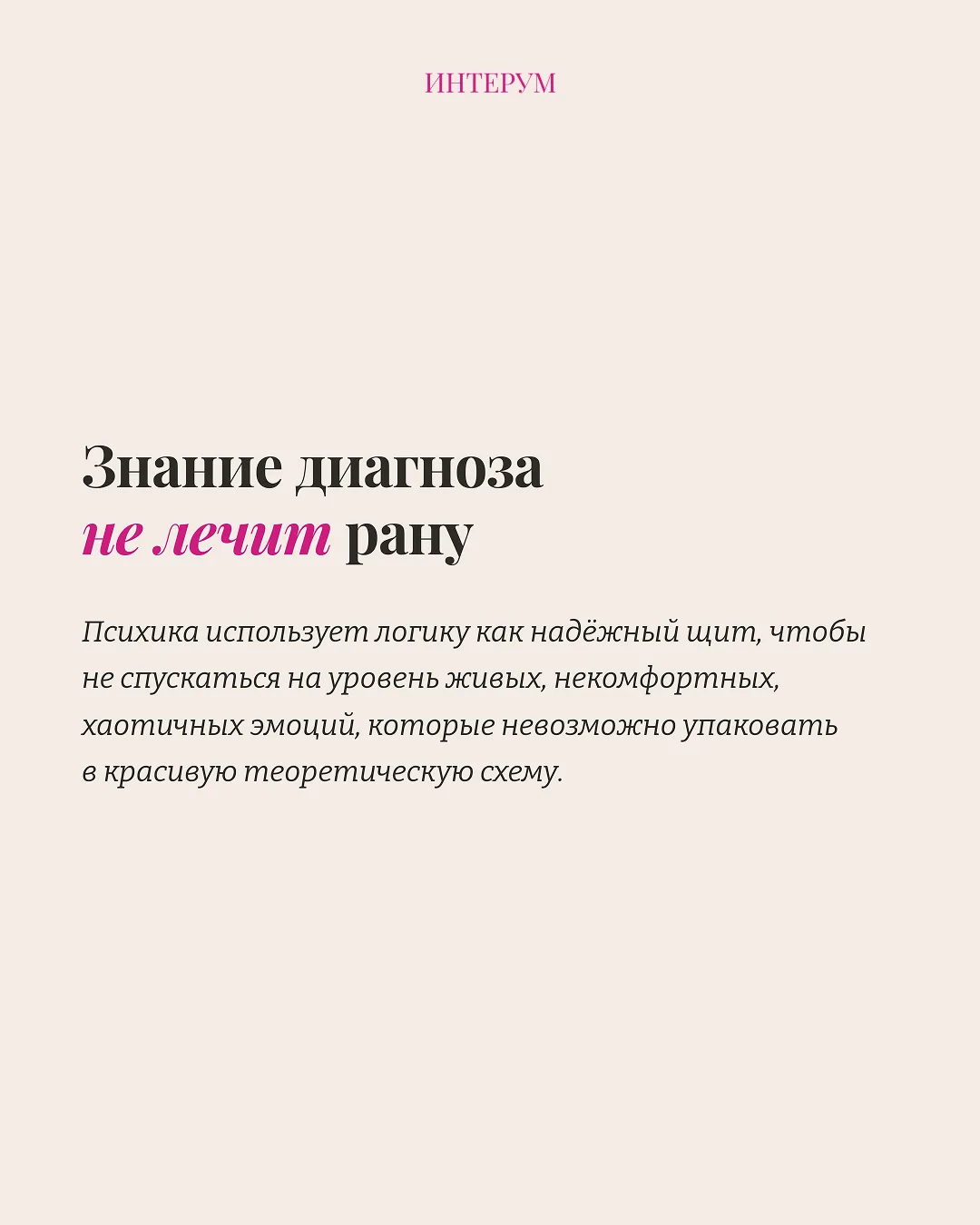 ИНТЕРУМ

Знание диагноза
не лечит рану

Психика использует логику как надёжный щит, чтобы не спускаться на уровень живых, некомфортных, хаотичных эмоций, которые невозможно упаковать в красивую теоретическую схему.